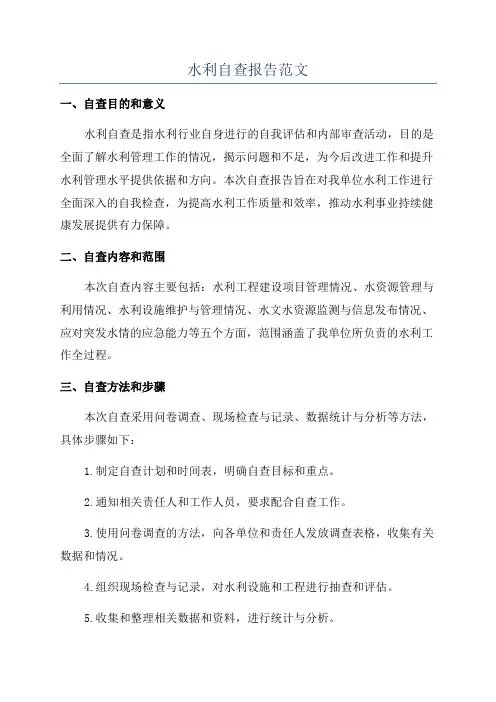 水利自查报告范文

一、自查目的和意义

水利自查是指水利行业自身进行的自我评估和内部审查活动，目的是全面了解水利管理工作的情况，揭示问题和不足，为今后改进工作和提升水利管理水平提供依据和方向。本次自查报告旨在对我单位水利工作进行全面深入的自我检查，为提高水利工作质量和效率，推动水利事业持续健康发展提供有力保障。

二、自查内容和范围

本次自查内容主要包括：水利工程建设项目管理情况、水资源管理与利用情况、水利设施维护与管理情况、水文水资源监测与信息发布情况、应对突发水情的应急能力等五个方面，范围涵盖了我单位所负责的水利工作全过程。

三、自查方法和步骤

本次自查采用问卷调查、现场检查与记录、数据统计与分析等方法，具体步骤如下：

1.制定自查计划和时间表，明确自查目标和重点。

2.通知相关责任人和工作人员，要求配合自查工作。

3.使用问卷调查的方法，向各单位和责任人发放调查表格，收集有关数据和情况。

4.组织现场检查与记录，对水利设施和工程进行抽查和评估。

5.收集和整理相关数据和资料，进行统计与分析。